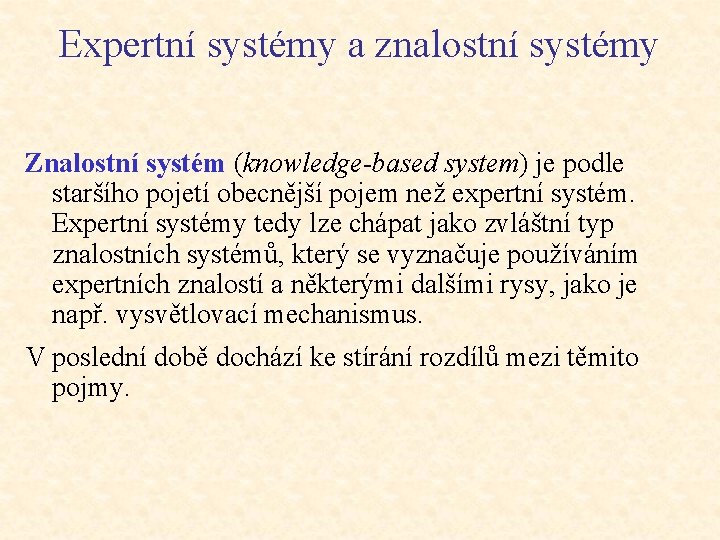 Expertní systémy a znalostní systémy

Znalostní systém (knowledge-based system) je podle staršího pojetí obecnější pojem než expertní systém. Expertní systémy tedy lze chápat jako zvláštní typ znalostních systémů, který se vyznačuje používáním expertních znalostí a některými dalšími rysy, jako je např. vysvětlovací mechanismus.

V poslední době dochází ke stírání rozdílů mezi těmito pojmy.